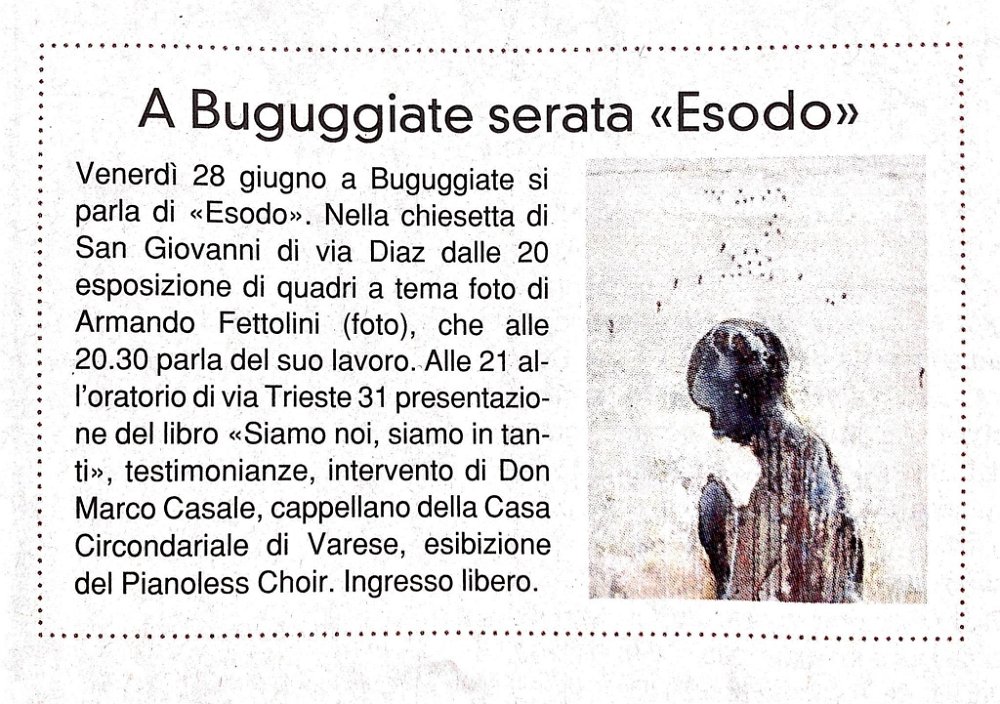 A Buguggiate serata «Esodo»

Venerdì 28 giugno a Buguggiate si parla di «Esodo». Nella chiesetta di San Giovanni di via Diaz dalle 20 esposizione di quadri a tema foto di Armando Fettolini (foto), che alle 20.30 parla del suo lavoro. Alle 21 all'oratorio di via Trieste 31 presentazione del libro «Siamo noi, siamo in tanti», testimonianze, intervento di Don Marco Casale, cappellano della Casa Circondariale di Varese, esibizione del Pianoless Choir. Ingresso libero.